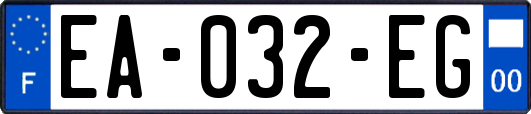 F
EA-032-EG
00